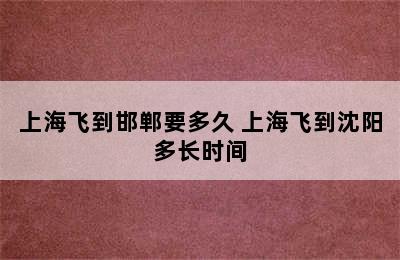 上海飞到邯郸要多久 上海飞到沈阳多长时间